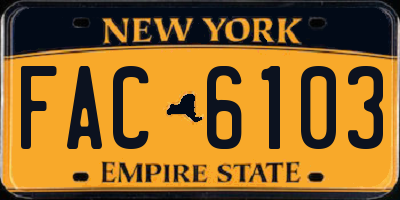 NEW YORK

FAC 6103

EMPIRE STATE